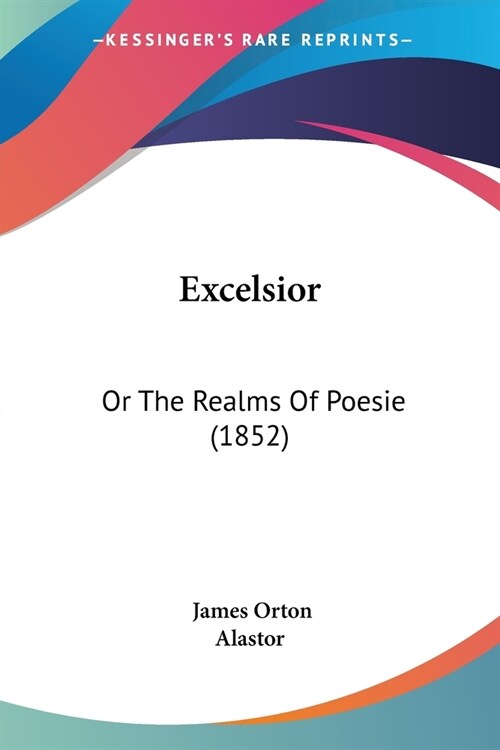 —KESSINGER'S RARE REPRINTS—

Excelsior

Or The Realms Of Poesie (1852)

James Orton
Alastor